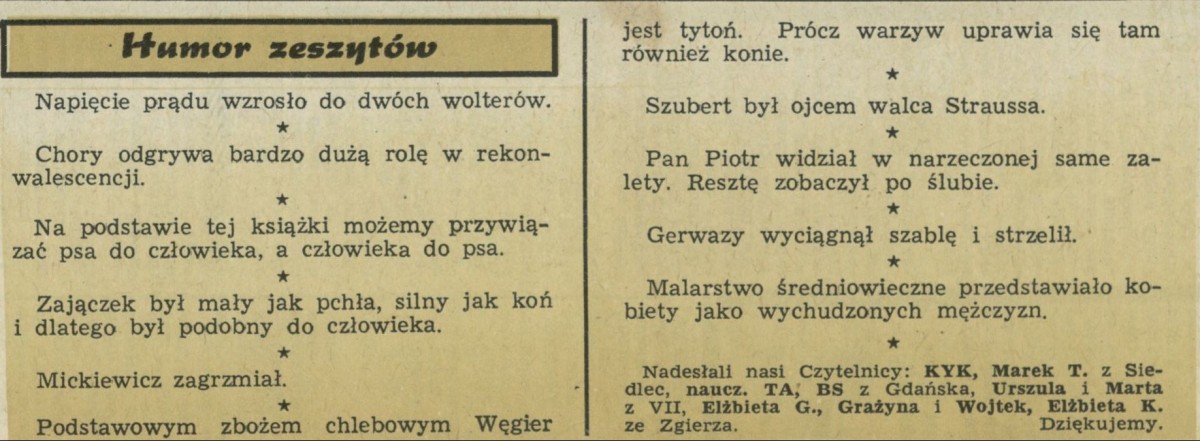 Humor zeszytów

Napięcie prądu wzrosło do dwóch wolterów.

★

Chory odgrywa bardzo dużą rolę w rekonwalescencji.

★

Na podstawie tej książki możemy przywiązać psa do człowieka, a człowieka do psa.

★

Zajączek był mały jak pchła, silny jak koń i dlatego był podobny do człowieka.

★

Mickiewicz zagrzmiał.

★

Podstawowym zbożem chlebowym Węgier jest tytoń. Prócz warzyw uprawia się tam również konie.

★

Szubert był ojcem walca Straussa.

★

Pan Piotr widział w narzeczonej same zalety. Resztę zobaczył po ślubie.

★

Gerwazy wyciągnął szablę i strzelił.

★

Malarstwo średniowieczne przedstawiało kobiety jako wychudzonych mężczyzn.

★

Nadesłali nasi Czytelnicy: KYK, Marek T. z Siedlec, naucz. TA, BS z Gdańska, Urszula i Marta z VII, Elżbieta G., Grażyna i Wojtek, Elżbieta K. ze Zgierza. Dziękujemy.